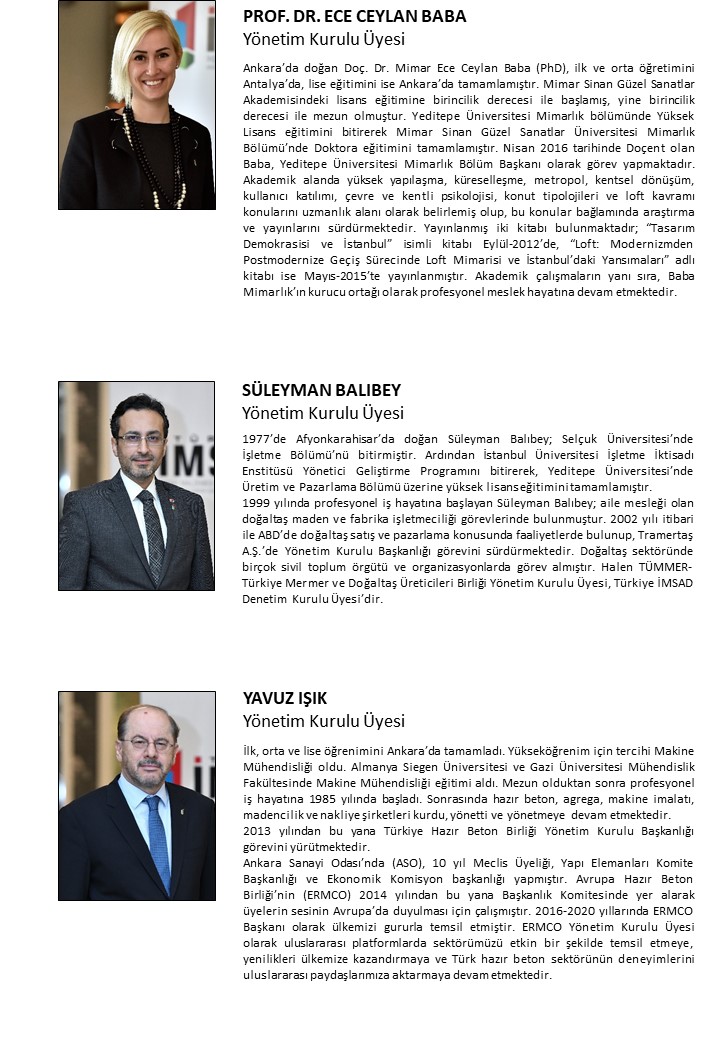 PROF. DR. ECE CEYLAN BABA
Yönetim Kurulu Üyesi

Ankara'da doğan Doç. Dr. Mimar Ece Ceylan Baba (PhD), ilk ve orta öğretimini Antalya'da, lise eğitimini ise Ankara'da tamamlamıştır. Mimar Sinan Güzel Sanatlar Akademisindeki lisans eğitimine birincilik derecesi ile başlamış, yine birincilik derecesi ile mezun olmuştur. Yeditepe Üniversitesi Mimarlık bölümünde Yüksek Lisans eğitimini bitirerek Mimar Sinan Güzel Sanatlar Üniversitesi Mimarlık Bölümü'nde Doktora eğitimini tamamlamıştır. Nisan 2016 tarihinde Doçent olan Baba, Yeditepe Üniversitesi Mimarlık Bölüm Başkanı olarak görev yapmaktadır. Akademik alanda yüksek yapılaşma, küreselleşme, metropol, kentsel dönüşüm, kullanıcı katılımı, çevre ve kentli psikolojisi, konut tipolojileri ve loft kavramı konularını uzmanlık alanı olarak belirlemiş olup, bu konular bağlamında araştırma ve yayınlarını sürdürmektedir. Yayınlanmış iki kitabı bulunmaktadır; "Tasarım Demokrasisi ve İstanbul" isimli kitabı Eylül-2012'de, "Loft: Modernizmden Postmodernize Geçiş Sürecinde Loft Mimarisi ve İstanbul'daki Yansımaları" adlı kitabı ise Mayıs-2015'te yayınlanmıştır. Akademik çalışmaların yanı sıra, Baba Mimarlık'ın kurucu ortağı olarak profesyonel meslek hayatına devam etmektedir.

SÜLEYMAN BALIBEY
Yönetim Kurulu Üyesi

1977'de Afyonkarahisar'da doğan Süleyman Balıbey; Selçuk Üniversitesi'nde İşletme Bölümü'nü bitirmiştir. Ardından İstanbul Üniversitesi İşletme İktisadı Enstitüsü Yönetici Geliştirme Programını bitirerek, Yeditepe Üniversitesi'nde Üretim ve Pazarlama Bölümü üzerine yüksek lisans eğitimini tamamlamıştır.
1999 yılında profesyonel iş hayatına başlayan Süleyman Balıbey; aile mesleği olan doğaltaş maden ve fabrika işletmeciliği görevlerinde bulunmuştur. 2002 yılı itibari ile ABD'de doğaltaş satış ve pazarlama konusunda faaliyetlerde bulunup, Tramertaş A.Ş.'de Yönetim Kurulu Başkanlığı görevini sürdürmektedir. Doğaltaş sektöründe birçok sivil toplum örgütü ve organizasyonlarda görev almıştır. Halen TÜMMER-Türkiye Mermer ve Doğaltaş Üreticileri Birliği Yönetim Kurulu Üyesi, Türkiye İMSAD Denetim Kurulu Üyesi'dir.

YAVUZ IŞIK
Yönetim Kurulu Üyesi

İlk, orta ve lise öğrenimini Ankara'da tamamladı. Yükseköğrenim için tercihi Makine Mühendisliği oldu. Almanya Siegen Üniversitesi ve Gazi Üniversitesi Mühendislik Fakültesinde Makine Mühendisliği eğitimi aldı. Mezun olduktan sonra profesyonel iş hayatına 1985 yılında başladı. Sonrasında hazır beton, agrega, makine imalatı, madencilik ve nakliye şirketleri kurdu, yönetti ve yönetmeye devam etmektedir.
2013 yılından bu yana Türkiye Hazır Beton Birliği Yönetim Kurulu Başkanlığı görevini yürütmektedir.
Ankara Sanayi Odası'nda (ASO), 10 yıl Meclis Üyeliği, Yapı Elemanları Komite Başkanlığı ve Ekonomik Komisyon başkanlığı yapmıştır. Avrupa Hazır Beton Birliği'nin (ERMCO) 2014 yılından bu yana Başkanlık Komitesinde yer alarak üyelerin sesinin Avrupa'da duyulması için çalışmıştır. 2016-2020 yıllarında ERMCO Başkanı olarak ülkemizi gururla temsil etmiştir. ERMCO Yönetim Kurulu Üyesi olarak uluslararası platformlarda sektörümüzü etkin bir şekilde temsil etmeye, yenilikleri ülkemize kazandırmaya ve Türk hazır beton sektörünün deneyimlerini uluslararası paydaşlarımıza aktarmaya devam etmektedir.